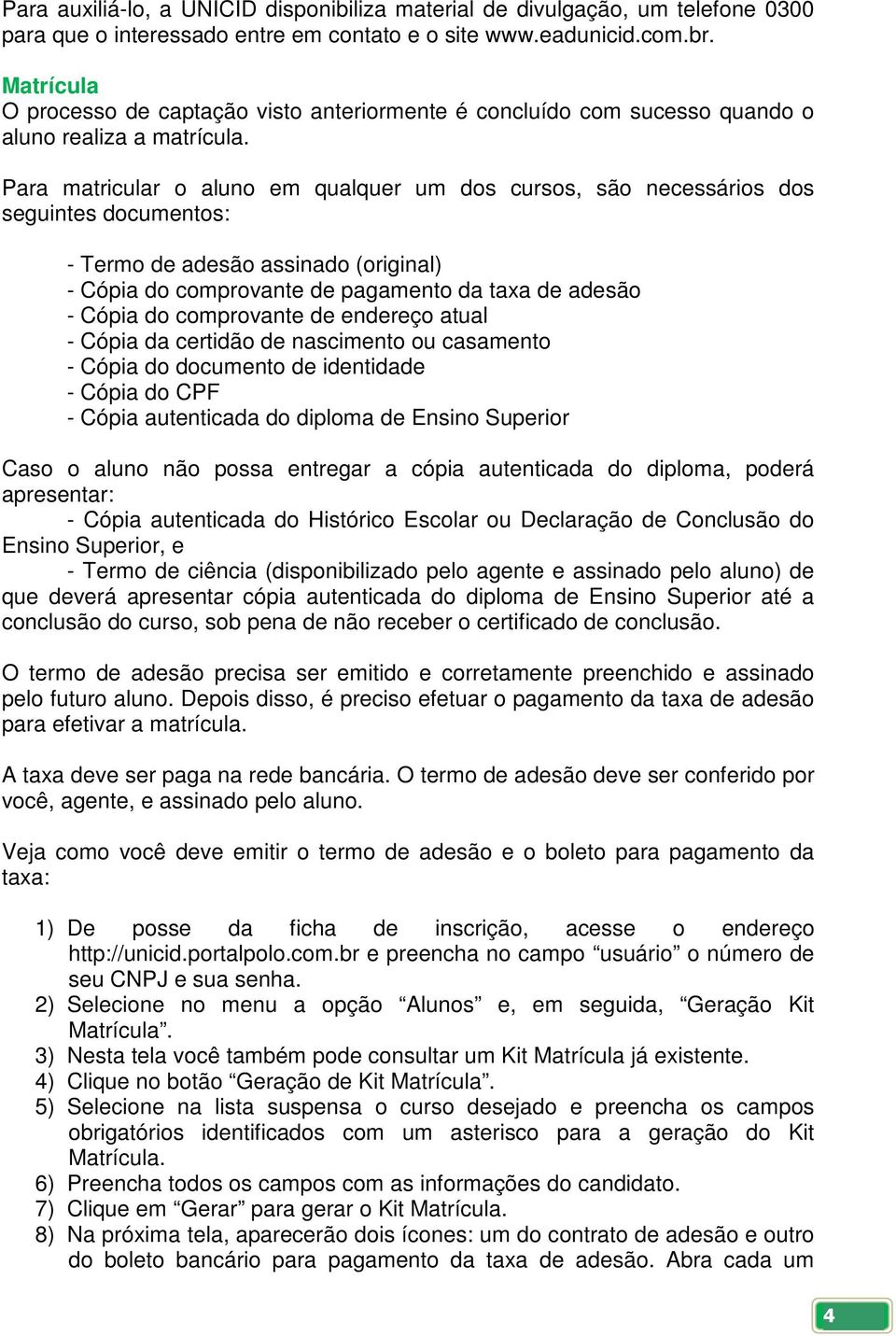 Para auxiliá-lo, a UNICID disponibiliza material de divulgação, um telefone 0300 para que o interessado entre em contato e o site www.eadunicid.com.br.

Matrícula
O processo de captação visto anteriormente é concluído com sucesso quando o aluno realiza a matrícula.

Para matricular o aluno em qualquer um dos cursos, são necessários dos seguintes documentos:

- Termo de adesão assinado (original)
- Cópia do comprovante de pagamento da taxa de adesão
- Cópia do comprovante de endereço atual
- Cópia da certidão de nascimento ou casamento
- Cópia do documento de identidade
- Cópia do CPF
- Cópia autenticada do diploma de Ensino Superior

Caso o aluno não possa entregar a cópia autenticada do diploma, poderá apresentar:
- Cópia autenticada do Histórico Escolar ou Declaração de Conclusão do Ensino Superior, e
- Termo de ciência (disponibilizado pelo agente e assinado pelo aluno) de que deverá apresentar cópia autenticada do diploma de Ensino Superior até a conclusão do curso, sob pena de não receber o certificado de conclusão.

O termo de adesão precisa ser emitido e corretamente preenchido e assinado pelo futuro aluno. Depois disso, é preciso efetuar o pagamento da taxa de adesão para efetivar a matrícula.

A taxa deve ser paga na rede bancária. O termo de adesão deve ser conferido por você, agente, e assinado pelo aluno.

Veja como você deve emitir o termo de adesão e o boleto para pagamento da taxa:

1) De posse da ficha de inscrição, acesse o endereço http://unicid.portalpolo.com.br e preencha no campo “usuário” o número de seu CNPJ e sua senha.
2) Selecione no menu a opção “Alunos” e, em seguida, “Geração Kit Matrícula”.
3) Nesta tela você também pode consultar um Kit Matrícula já existente.
4) Clique no botão “Geração de Kit Matrícula”.
5) Selecione na lista suspensa o curso desejado e preencha os campos obrigatórios identificados com um asterisco para a geração do Kit Matrícula.
6) Preencha todos os campos com as informações do candidato.
7) Clique em “Gerar” para gerar o Kit Matrícula.
8) Na próxima tela, aparecerão dois ícones: um do contrato de adesão e outro do boleto bancário para pagamento da taxa de adesão. Abra cada um

4